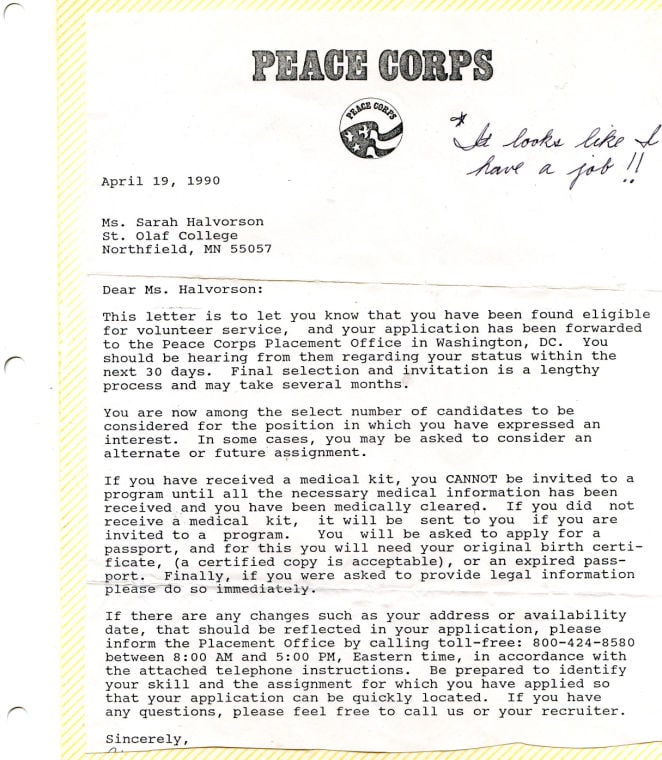 PEACE CORPS

PEACE CORPS

* It looks like I have a job!!

April 19, 1990

Ms. Sarah Halvorson
St. Olaf College
Northfield, MN 55057

Dear Ms. Halvorson:

This letter is to let you know that you have been found eligible for volunteer service, and your application has been forwarded to the Peace Corps Placement Office in Washington, DC. You should be hearing from them regarding your status within the next 30 days. Final selection and invitation is a lengthy process and may take several months.

You are now among the select number of candidates to be considered for the position in which you have expressed an interest. In some cases, you may be asked to consider an alternate or future assignment.

If you have received a medical kit, you CANNOT be invited to a program until all the necessary medical information has been received and you have been medically cleared. If you did not receive a medical kit, it will be sent to you if you are invited to a program. You will be asked to apply for a passport, and for this you will need your original birth certificate, (a certified copy is acceptable), or an expired passport. Finally, if you were asked to provide legal information please do so immediately.

If there are any changes such as your address or availability date, that should be reflected in your application, please inform the Placement Office by calling toll-free: 800-424-8580 between 8:00 AM and 5:00 PM, Eastern time, in accordance with the attached telephone instructions. Be prepared to identify your skill and the assignment for which you have applied so that your application can be quickly located. If you have any questions, please feel free to call us or your recruiter.

Sincerely,